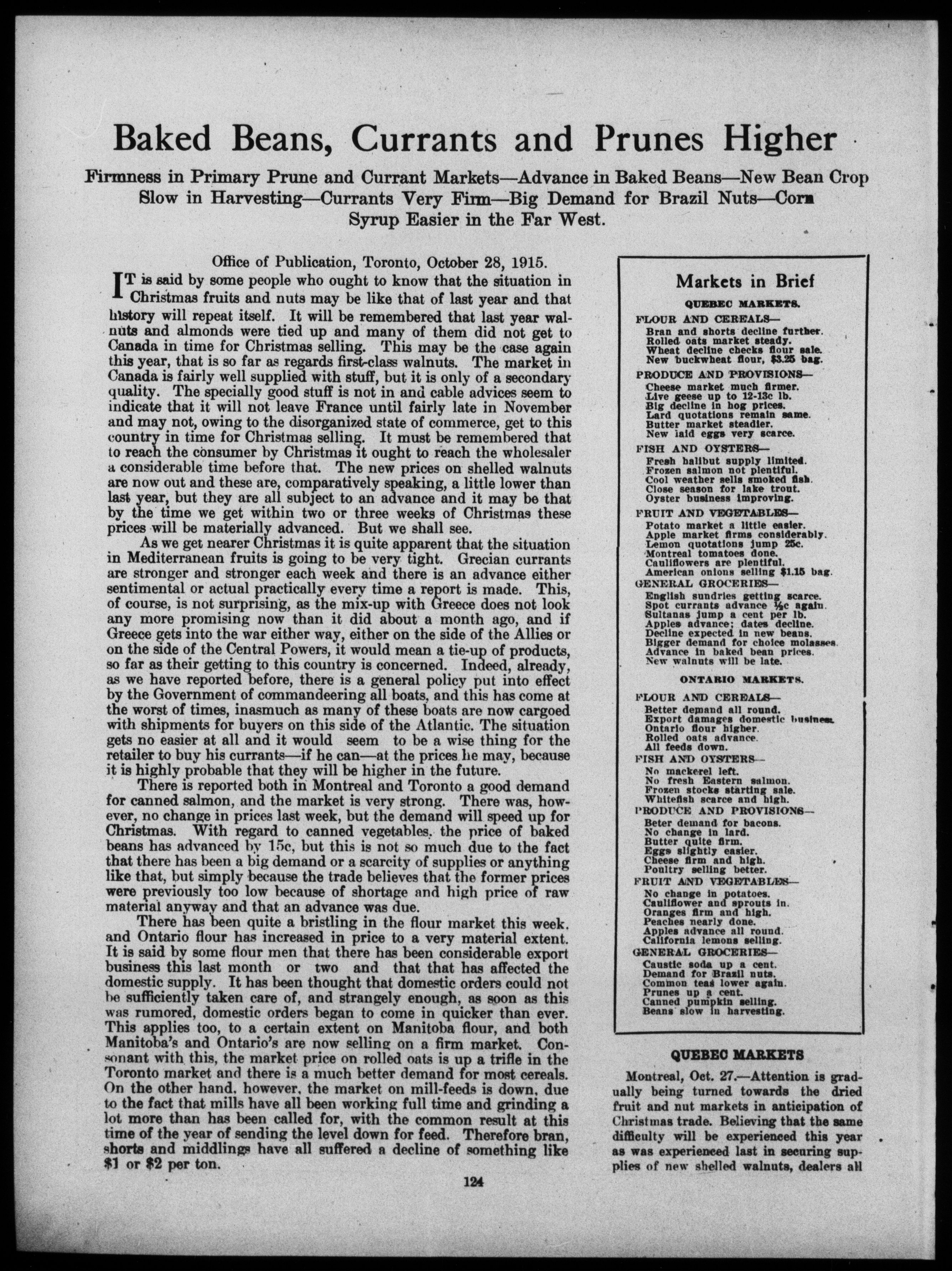 Baked Beans, Currants and Prunes Higher

Firmness in Primary Prune and Currant Markets—Advance in Baked Beans—New Bean Crop Slow in Harvesting—Currants Very Firm—Big Demand for Brazil Nuts—Corn Syrup Easier in the Far West.

Office of Publication, Toronto, October 28, 1915.

IT is said by some people who ought to know that the situation in Christmas fruits and nuts may be like that of last year and that history will repeat itself. It will be remembered that last year walnuts and almonds were tied up and many of them did not get to Canada in time for Christmas selling. This may be the case again this year, that is so far as regards first-class walnuts. The market in Canada is fairly well supplied with stuff, but it is only of a secondary quality. The specially good stuff is not in and cable advices seem to indicate that it will not leave France until fairly late in November and may not, owing to the disorganized state of commerce, get to this country in time for Christmas selling. It must be remembered that to reach the consumer by Christmas it ought to reach the wholesaler a considerable time before that. The new prices on shelled walnuts are now out and these are, comparatively speaking, a little lower than last year, but they are all subject to an advance and it may be that by the time we get within two or three weeks of Christmas these prices will be materially advanced. But we shall see.

As we get nearer Christmas it is quite apparent that the situation in Mediterranean fruits is going to be very tight. Grecian currants are stronger and stronger each week and there is an advance either sentimental or actual practically every time a report is made. This, of course, is not surprising, as the mix-up with Greece does not look any more promising now than it did about a month ago, and if Greece gets into the war either way, either on the side of the Allies or on the side of the Central Powers, it would mean a tie-up of products, so far as their getting to this country is concerned. Indeed, already, as we have reported before, there is a general policy put into effect by the Government of commandeering all boats, and this has come at the worst of times, inasmuch as many of these boats are now cargoed with shipments for buyers on this side of the Atlantic. The situation gets no easier at all and it would seem to be a wise thing for the retailer to buy his currants—if he can—at the prices he may, because it is highly probable that they will be higher in the future.

There is reported both in Montreal and Toronto a good demand for canned salmon, and the market is very strong. There was, however, no change in prices last week, but the demand will speed up for Christmas. With regard to canned vegetables, the price of baked beans has advanced by 15c, but this is not so much due to the fact that there has been a big demand or a scarcity of supplies or anything like that, but simply because the trade believes that the former prices were previously too low because of shortage and high price of raw material anyway and that an advance was due.

There has been quite a bristling in the flour market this week, and Ontario flour has increased in price to a very material extent. It is said by some flour men that there has been considerable export business this last month or two and that that has affected the domestic supply. It has been thought that domestic orders could not be sufficiently taken care of, and strangely enough, as soon as this was rumored, domestic orders began to come in quicker than ever. This applies too, to a certain extent on Manitoba flour, and both Manitoba's and Ontario's are now selling on a firm market. Consonant with this, the market price on rolled oats is up a trifle in the Toronto market and there is a much better demand for most cereals. On the other hand, however, the market on mill-feeds is down, due to the fact that mills have all been working full time and grinding a lot more than has been called for, with the common result at this time of the year of sending the level down for feed. Therefore bran, shorts and middlings have all suffered a decline of something like $1 or $2 per ton.

Markets in Brief

QUEBEC MARKETS.

FLOUR AND CEREALS—
Bran and shorts decline further.
Rolled oats market steady.
Wheat decline checks flour sale.
New buckwheat flour, $3.25 bag.

PRODUCE AND PROVISIONS—
Cheese market much firmer.
Live geese up to 12-13c lb.
Big decline in hog prices.
Lard quotations remain same.
Butter market steadier.
New laid eggs very scarce.

FISH AND OYSTERS—
Fresh halibut supply limited.
Frozen salmon not plentiful.
Cool weather sells smoked fish.
Close season for lake trout.
Oyster business improving.

FRUIT AND VEGETABLES—
Potato market a little easier.
Apple market firms considerably.
Lemon quotations jump 25c.
Montreal tomatoes done.
Cauliflowers are plentiful.
American onions selling $1.15 bag.

GENERAL GROCERIES—
English sundries getting scarce.
Spot currants advance ½c again.
Sultanas jump a cent per lb.
Apples advance; dates decline.
Decline expected in new beans.
Bigger demand for choice molasses.
Advance in baked bean prices.
New walnuts will be late.

ONTARIO MARKETS.

FLOUR AND CEREALS—
Better demand all round.
Export damages domestic business.
Ontario flour higher.
Rolled oats advance.
All feeds down.

FISH AND OYSTERS—
No mackerel left.
No fresh Eastern salmon.
Frozen stocks starting sale.
Whitefish scarce and high.

PRODUCE AND PROVISIONS—
Beter demand for bacons.
No change in lard.
Butter quite firm.
Eggs slightly easier.
Cheese firm and high.
Poultry selling better.

FRUIT AND VEGETABLES—
No change in potatoes.
Cauliflower and sprouts in.
Oranges firm and high.
Peaches nearly done.
Apples advance all round.
California lemons selling.

GENERAL GROCERIES—
Caustic soda up a cent.
Demand for Brazil nuts.
Common teas lower again.
Prunes up a cent.
Canned pumpkin selling.
Beans slow in harvesting.

QUEBEC MARKETS

Montreal, Oct. 27.—Attention is gradually being turned towards the dried fruit and nut markets in anticipation of Christmas trade. Believing that the same difficulty will be experienced this year as was experienced last in securing supplies of new shelled walnuts, dealers all

124